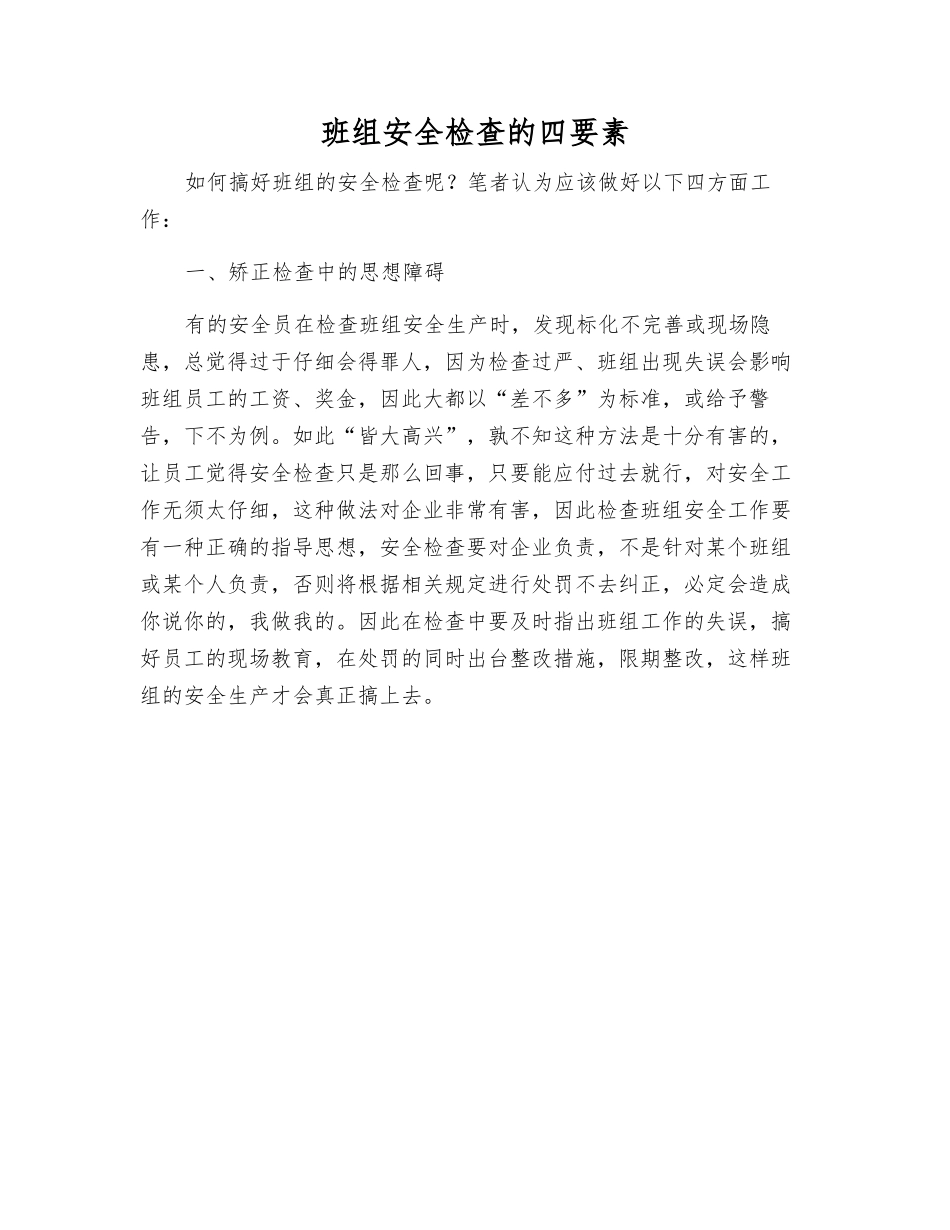 班组安全检查的四要素

如何搞好班组的安全检查呢？笔者认为应该做好以下四方面工作：

一、矫正检查中的思想障碍

有的安全员在检查班组安全生产时，发现标化不完善或现场隐患，总觉得过于仔细会得罪人，因为检查过严、班组出现失误会影响班组员工的工资、奖金，因此大都以“差不多”为标准，或给予警告，下不为例。如此“皆大高兴”，孰不知这种方法是十分有害的，让员工觉得安全检查只是那么回事，只要能应付过去就行，对安全工作无须太仔细，这种做法对企业非常有害，因此检查班组安全工作要有一种正确的指导思想，安全检查要对企业负责，不是针对某个班组或某个人负责，否则将根据相关规定进行处罚不去纠正，必定会造成你说你的，我做我的。因此在检查中要及时指出班组工作的失误，搞好员工的现场教育，在处罚的同时出台整改措施，限期整改，这样班组的安全生产才会真正搞上去。